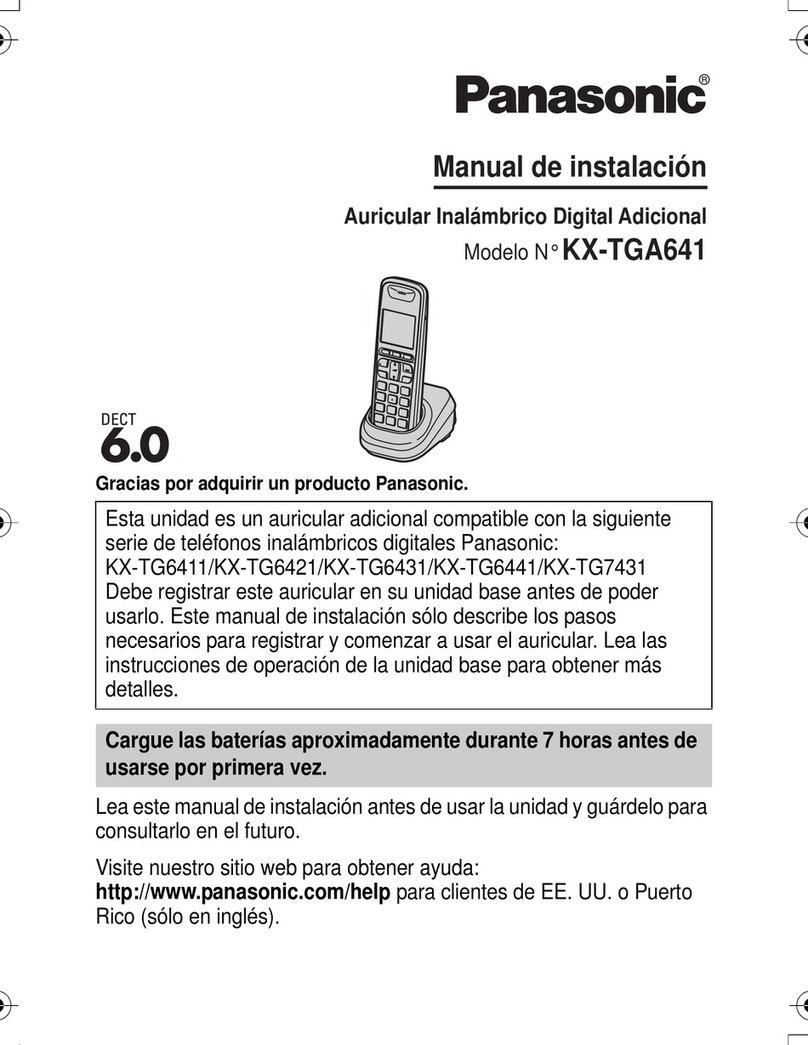 Panasonic®

Manual de instalación

Auricular Inalámbrico Digital Adicional

Modelo N° KX-TGA641

DECT 6.0

Gracias por adquirir un producto Panasonic.

Esta unidad es un auricular adicional compatible con la siguiente serie de teléfonos inalámbricos digitales Panasonic: KX-TG6411/KX-TG6421/KX-TG6431/KX-TG6441/KX-TG7431
Debe registrar este auricular en su unidad base antes de poder usarlo. Este manual de instalación sólo describe los pasos necesarios para registrar y comenzar a usar el auricular. Lea las instrucciones de operación de la unidad base para obtener más detalles.

Cargue las baterías aproximadamente durante 7 horas antes de usarse por primera vez.

Lea este manual de instalación antes de usar la unidad y guárdelo para consultarlo en el futuro.

Visite nuestro sitio web para obtener ayuda:
http://www.panasonic.com/help para clientes de EE. UU. o Puerto Rico (sólo en inglés).